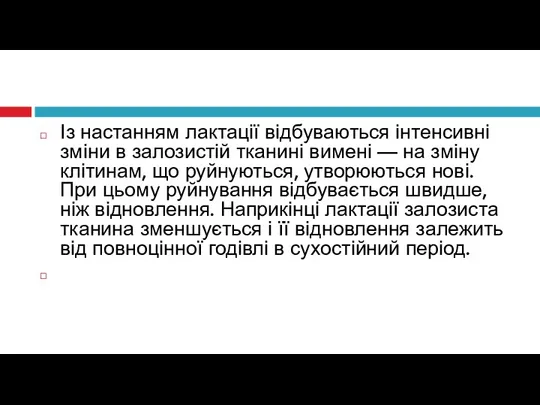 Із настанням лактації відбуваються інтенсивні зміни в залозистій тканині вимені — на зміну клітинам, що руйнуються, утворюються нові. При цьому руйнування відбувається швидше, ніж відновлення. Наприкінці лактації залозиста тканина зменшується і її відновлення залежить від повноцінної годівлі в сухостійний період.